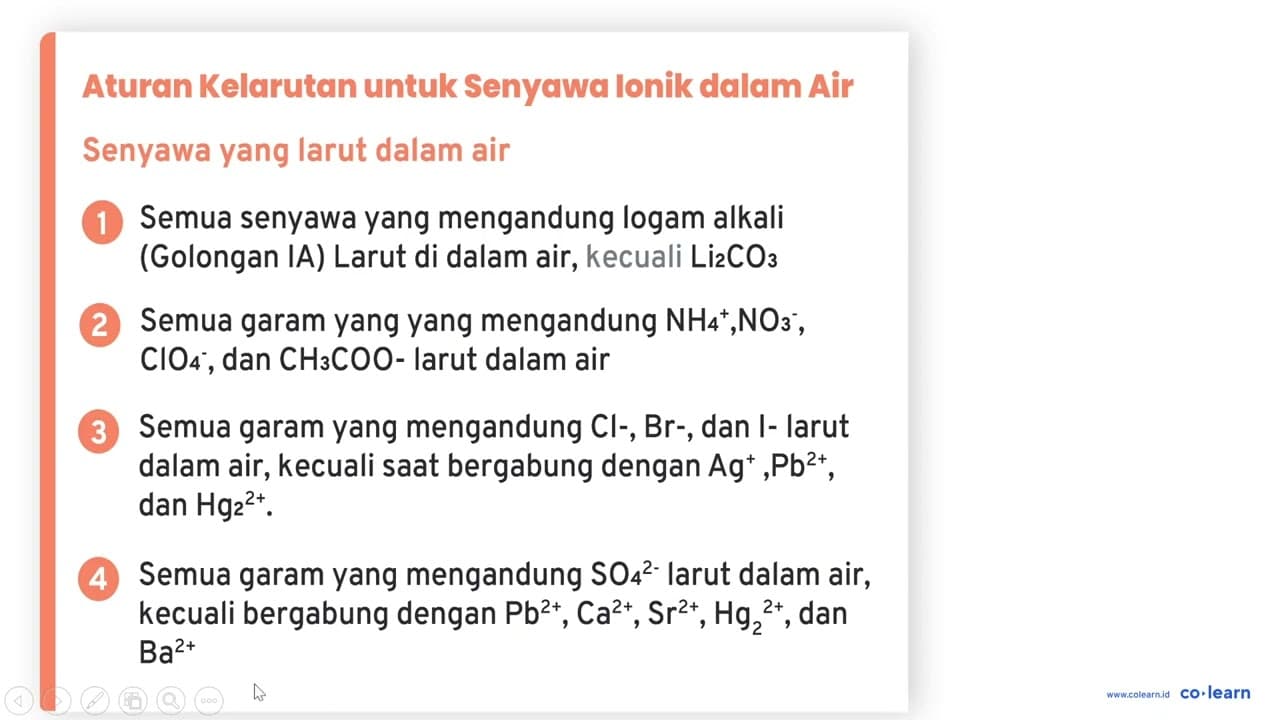 Aturan Kelarutan untuk Senyawa Ionik dalam Air

Senyawa yang larut dalam air

1 Semua senyawa yang mengandung logam alkali (Golongan IA) Larut di dalam air, kecuali $Li_2CO_3$

2 Semua garam yang yang mengandung $NH_4^+$,$NO_3^-$, $ClO_4^-$, dan $CH_3COO$- larut dalam air

3 Semua garam yang mengandung Cl-, Br-, dan I- larut dalam air, kecuali saat bergabung dengan $Ag^+$ ,$Pb^{2+}$, dan $Hg_2^{2+}$.

4 Semua garam yang mengandung $SO_4^{2-}$ larut dalam air, kecuali bergabung dengan $Pb^{2+}$, $Ca^{2+}$, $Sr^{2+}$, $Hg_2^{2+}$, dan $Ba^{2+}$

www.colearn.id co·learn